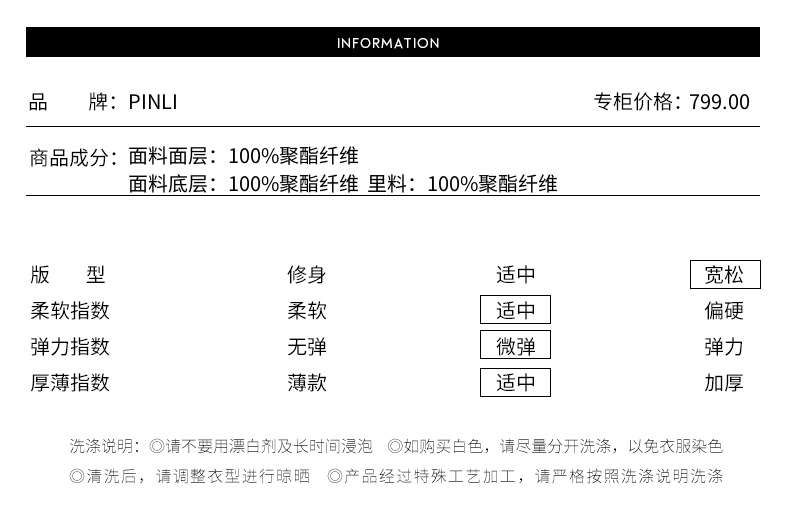 INFORMATION

品　　牌：PINLI　　专柜价格：799.00

商品成分：面料面层：100%聚酯纤维
面料底层：100%聚酯纤维 里料：100%聚酯纤维

| 版　型 | 修身 | 适中 | 宽松 |
|---|---|---|---|
| 柔软指数 | 柔软 | 适中 | 偏硬 |
| 弹力指数 | 无弹 | 微弹 | 弹力 |
| 厚薄指数 | 薄款 | 适中 | 加厚 |

洗涤说明：◎请不要用漂白剂及长时间浸泡　◎如购买白色，请尽量分开洗涤，以免衣服染色
◎清洗后，请调整衣型进行晾晒　◎产品经过特殊工艺加工，请严格按照洗涤说明洗涤